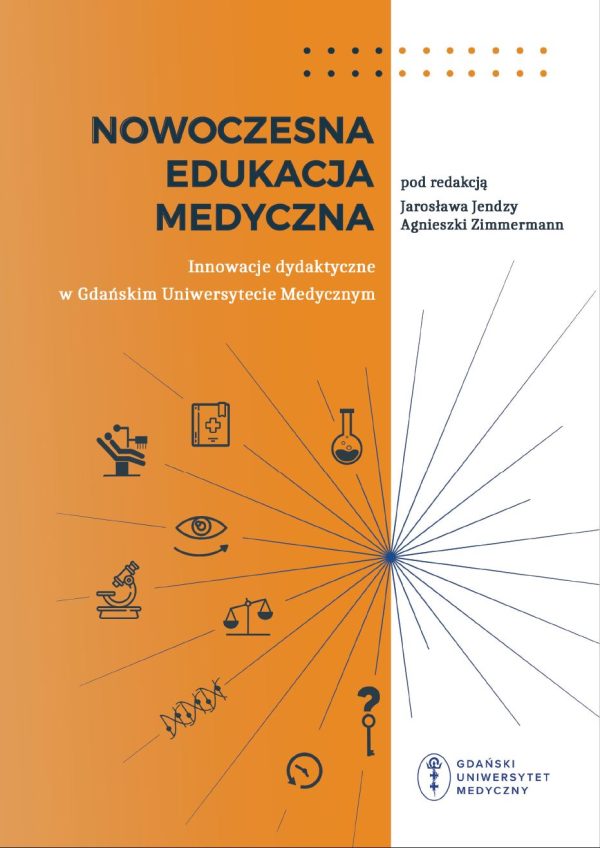 NOWOCZESNA
EDUKACJA
MEDYCZNA

Innowacje dydaktyczne
w Gdańskim Uniwersytecie Medycznym

pod redakcją
Jarosława Jendzy
Agnieszki Zimmermann

GDAŃSKI
UNIWERSYTET
MEDYCZNY